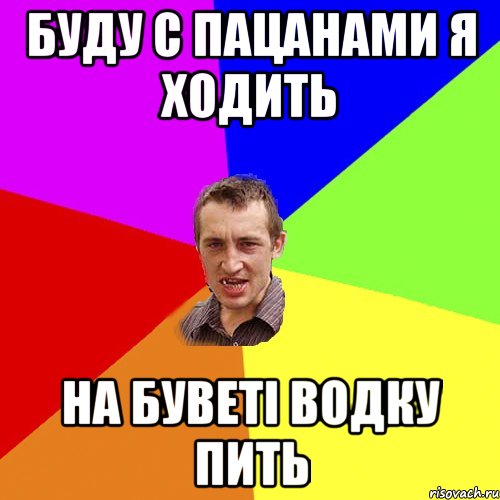 БУДУ С ПАЦАНАМИ Я ХОДИТЬ

НА БУВЕТІ ВОДКУ ПИТЬ

risovach.ru